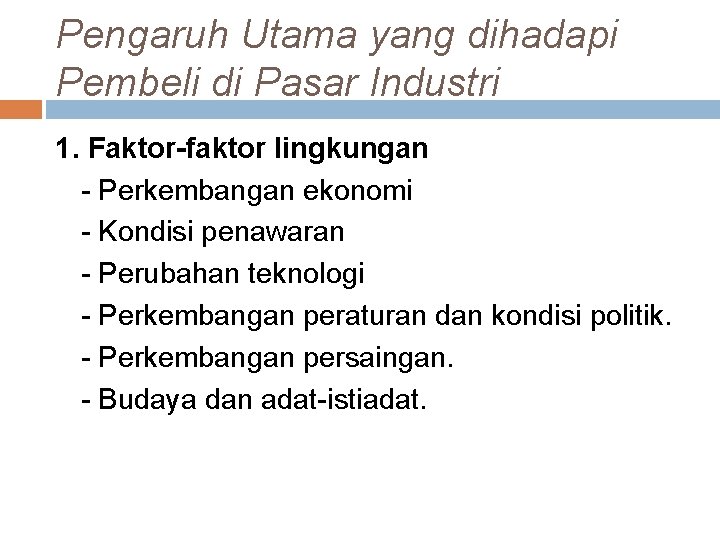 Pengaruh Utama yang dihadapi
Pembeli di Pasar Industri

1. Faktor-faktor lingkungan
- Perkembangan ekonomi
- Kondisi penawaran
- Perubahan teknologi
- Perkembangan peraturan dan kondisi politik.
- Perkembangan persaingan.
- Budaya dan adat-istiadat.